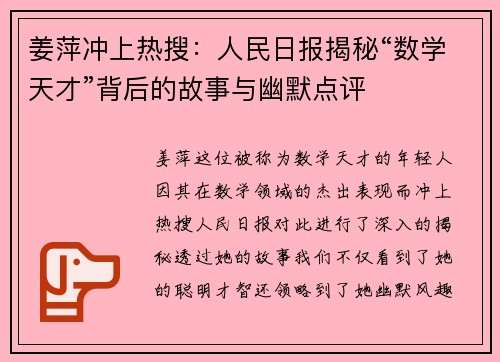 姜萍冲上热搜：人民日报揭秘“数学天才”背后的故事与幽默点评

姜萍这位被称为数学天才的年轻人因其在数学领域的杰出表现而冲上热搜人民日报对此进行了深入的揭秘透过她的故事我们不仅看到了她的聪明才智还领略到了她幽默风趣